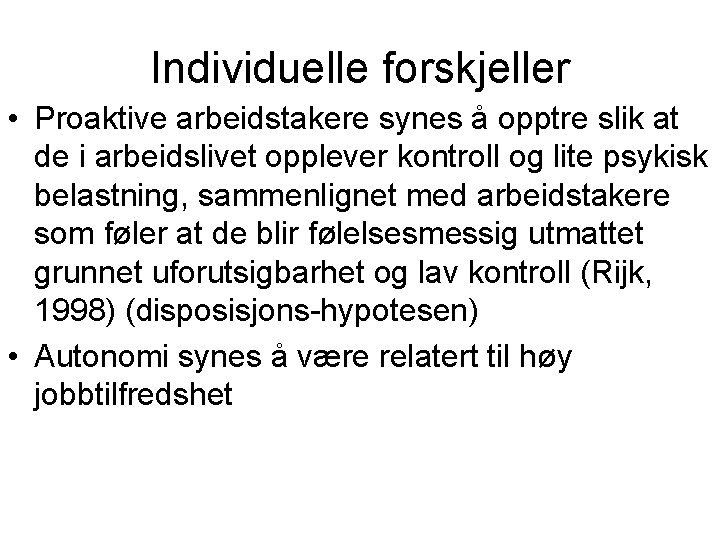 Individuelle forskjeller

• Proaktive arbeidstakere synes å opptre slik at de i arbeidslivet opplever kontroll og lite psykisk belastning, sammenlignet med arbeidstakere som føler at de blir følelsesmessig utmattet grunnet uforutsigbarhet og lav kontroll (Rijk, 1998) (disposisjons-hypotesen)

• Autonomi synes å være relatert til høy jobbtilfredshet